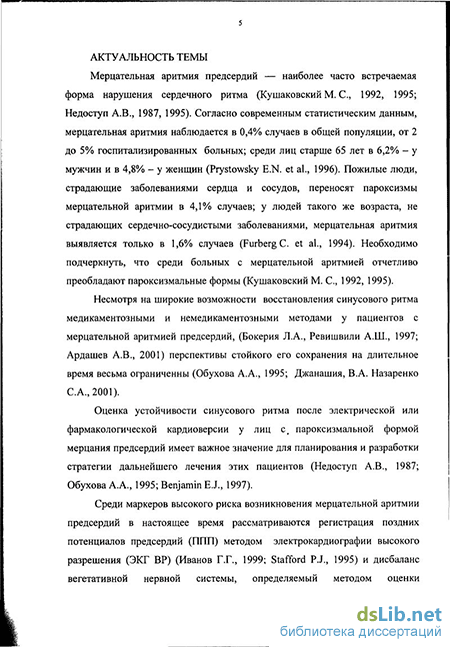 5

АКТУАЛЬНОСТЬ ТЕМЫ

Мерцательная аритмия предсердий — наиболее часто встречаемая форма нарушения сердечного ритма (Кушаковский М. С., 1992, 1995; Недоступ А.В., 1987, 1995). Согласно современным статистическим данным, мерцательная аритмия наблюдается в 0,4% случаев в общей популяции, от 2 до 5% госпитализированных больных; среди лиц старше 65 лет в 6,2% – у мужчин и в 4,8% – у женщин (Prystowsky E.N. et al., 1996). Пожилые люди, страдающие заболеваниями сердца и сосудов, переносят пароксизмы мерцательной аритмии в 4,1% случаев; у людей такого же возраста, не страдающих сердечно-сосудистыми заболеваниями, мерцательная аритмия выявляется только в 1,6% случаев (Furberg C. et al., 1994). Необходимо подчеркнуть, что среди больных с мерцательной аритмией отчетливо преобладают пароксизмальные формы (Кушаковский М. С., 1992, 1995).

Несмотря на широкие возможности восстановления синусового ритма медикаментозными и немедикаментозными методами у пациентов с мерцательной аритмией предсердий, (Бокерия Л.А., Ревишвили А.Ш., 1997; Ардашев А.В., 2001) перспективы стойкого его сохранения на длительное время весьма ограниченны (Обухова А.А., 1995; Джанашия, В.А. Назаренко С.А., 2001).

Оценка устойчивости синусового ритма после электрической или фармакологической кардиоверсии у лиц с пароксизмальной формой мерцания предсердий имеет важное значение для планирования и разработки стратегии дальнейшего лечения этих пациентов (Недоступ А.В., 1987; Обухова А.А., 1995; Benjamin E.J., 1997).

Среди маркеров высокого риска возникновения мерцательной аритмии предсердий в настоящее время рассматриваются регистрация поздних потенциалов предсердий (ППП) методом электрокардиографии высокого разрешения (ЭКГ ВР) (Иванов Г.Г., 1999; Stafford P.J., 1995) и дисбаланс вегетативной нервной системы, определяемый методом оценки

dsLib.net
библиотека диссертаций